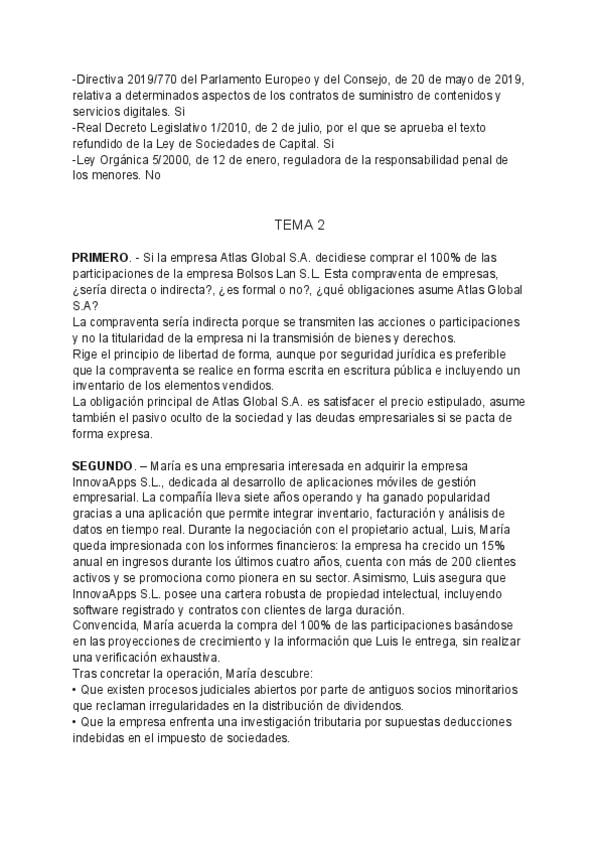 -Directiva 2019/770 del Parlamento Europeo y del Consejo, de 20 de mayo de 2019, relativa a determinados aspectos de los contratos de suministro de contenidos y servicios digitales. Si

-Real Decreto Legislativo 1/2010, de 2 de julio, por el que se aprueba el texto refundido de la Ley de Sociedades de Capital. Si

-Ley Orgánica 5/2000, de 12 de enero, reguladora de la responsabilidad penal de los menores. No

TEMA 2

PRIMERO. - Si la empresa Atlas Global S.A. decidiese comprar el 100% de las participaciones de la empresa Bolsos Lan S.L. Esta compraventa de empresas, ¿sería directa o indirecta?, ¿es formal o no?, ¿qué obligaciones asume Atlas Global S.A?

La compraventa sería indirecta porque se transmiten las acciones o participaciones y no la titularidad de la empresa ni la transmisión de bienes y derechos.

Rige el principio de libertad de forma, aunque por seguridad jurídica es preferible que la compraventa se realice en forma escrita en escritura pública e incluyendo un inventario de los elementos vendidos.

La obligación principal de Atlas Global S.A. es satisfacer el precio estipulado, asume también el pasivo oculto de la sociedad y las deudas empresariales si se pacta de forma expresa.

SEGUNDO. – María es una empresaria interesada en adquirir la empresa InnovaApps S.L., dedicada al desarrollo de aplicaciones móviles de gestión empresarial. La compañía lleva siete años operando y ha ganado popularidad gracias a una aplicación que permite integrar inventario, facturación y análisis de datos en tiempo real. Durante la negociación con el propietario actual, Luis, María queda impresionada con los informes financieros: la empresa ha crecido un 15% anual en ingresos durante los últimos cuatro años, cuenta con más de 200 clientes activos y se promociona como pionera en su sector. Asimismo, Luis asegura que InnovaApps S.L. posee una cartera robusta de propiedad intelectual, incluyendo software registrado y contratos con clientes de larga duración.

Convencida, María acuerda la compra del 100% de las participaciones basándose en las proyecciones de crecimiento y la información que Luis le entrega, sin realizar una verificación exhaustiva.

Tras concretar la operación, María descubre:

• Que existen procesos judiciales abiertos por parte de antiguos socios minoritarios que reclaman irregularidades en la distribución de dividendos.

• Que la empresa enfrenta una investigación tributaria por supuestas deducciones indebidas en el impuesto de sociedades.